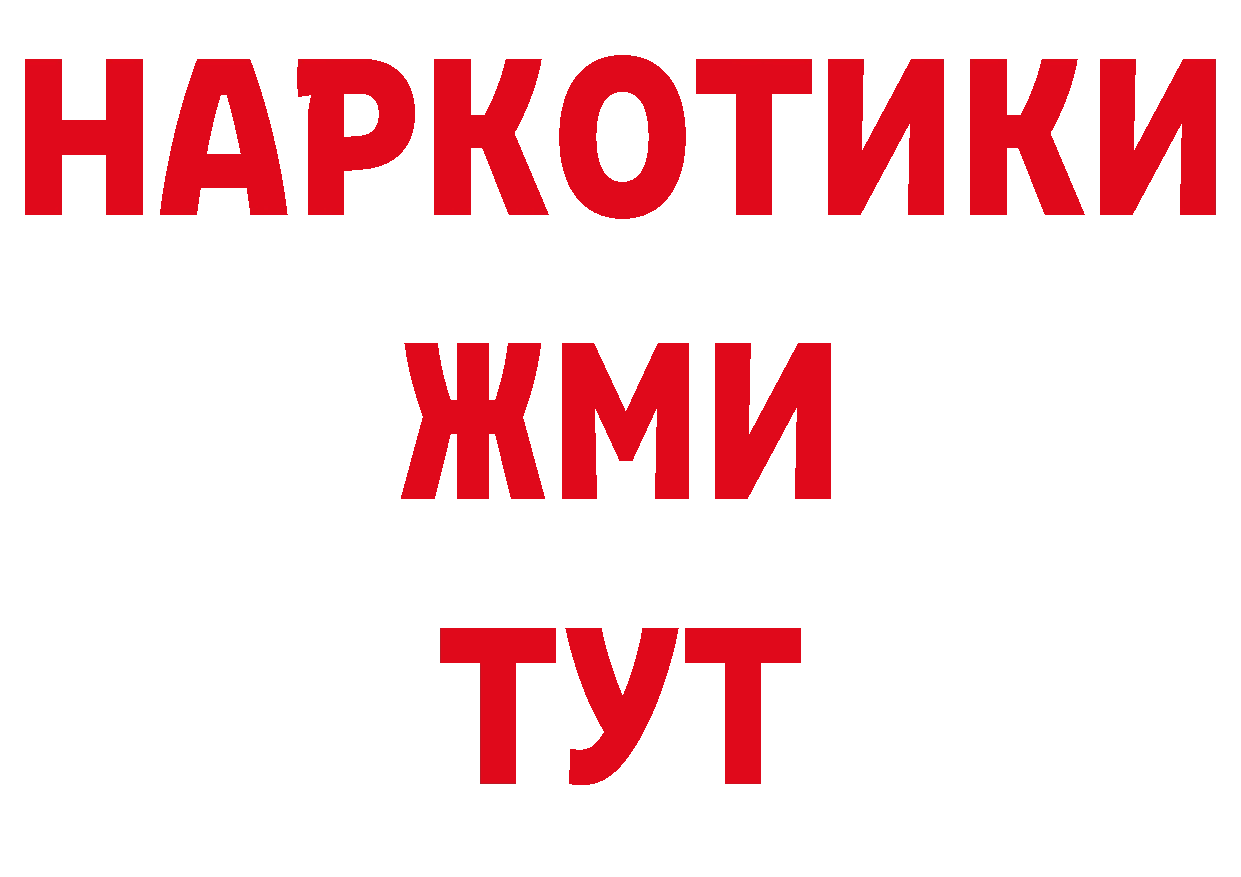 НАРКОТИКИ
ЖМИ
ТУТ